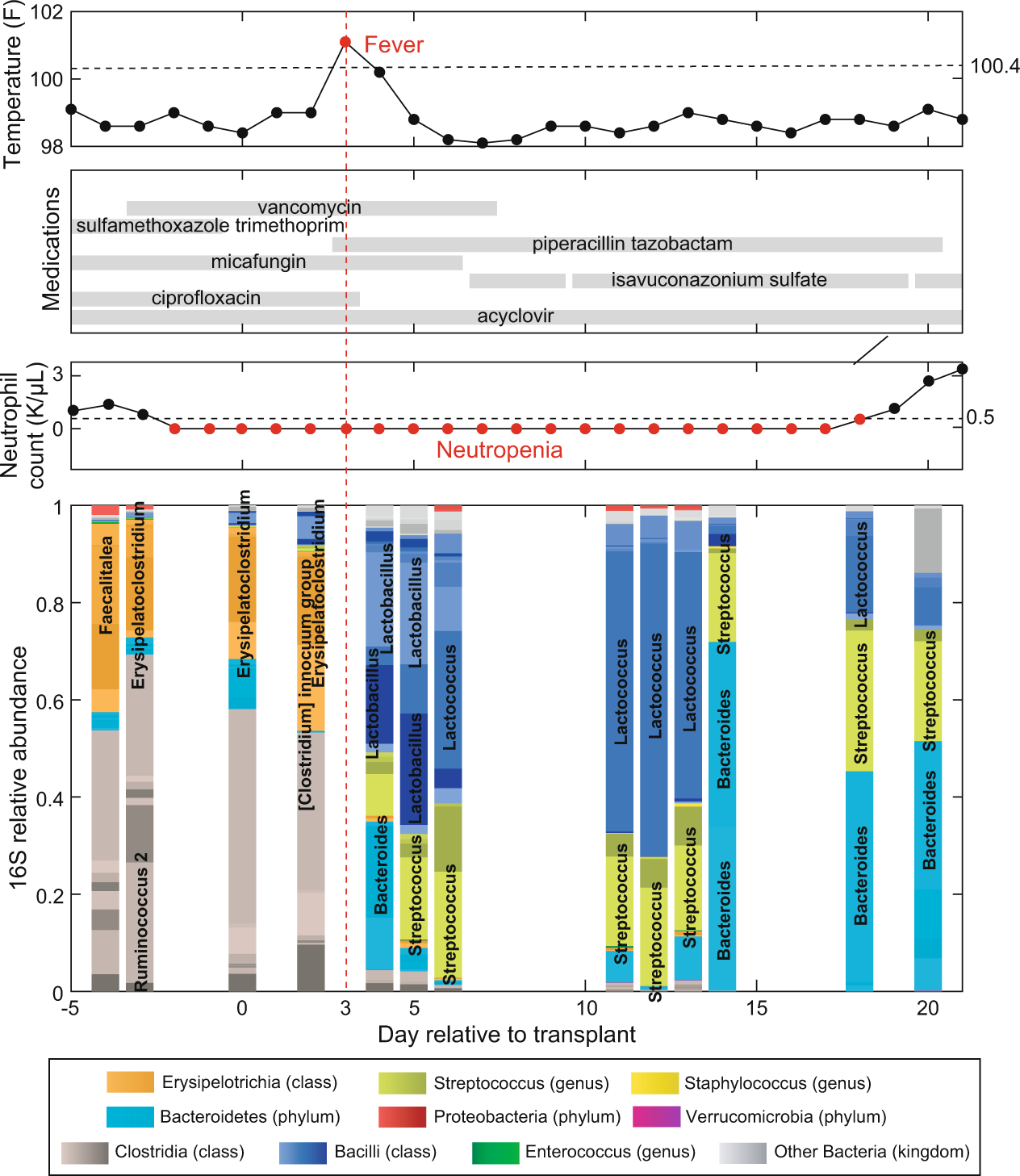 Temperature (F)
102
100
98
Fever
100.4

Medications
vancomycin
sulfamethoxazole trimethoprim
piperacillin tazobactam
micafungin
isavuconazonium sulfate
ciprofloxacin
acyclovir

Neutrophil count (K/μL)
3
0
0.5
Neutropenia

16S relative abundance
1
0.8
0.6
0.4
0.2
0
Faecalitalea
Erysipelatoclostridium
Ruminococcus 2
Erysipelatoclostridium
[Clostridium] innocuum group
Erysipelatoclostridium
Lactobacillus
Lactobacillus
Bacteroides
Lactobacillus
Lactobacillus
Streptococcus
Lactococcus
Streptococcus
Lactococcus
Streptococcus
Lactococcus
Streptococcus
Lactococcus
Streptococcus
Streptococcus
Bacteroides
Bacteroides
Lactococcus
Streptococcus
Bacteroides
Streptococcus
Bacteroides

-5
0
3
5
10
15
20
Day relative to transplant

Erysipelotrichia (class)
Streptococcus (genus)
Staphylococcus (genus)
Bacteroidetes (phylum)
Proteobacteria (phylum)
Verrucomicrobia (phylum)
Clostridia (class)
Bacilli (class)
Enterococcus (genus)
Other Bacteria (kingdom)